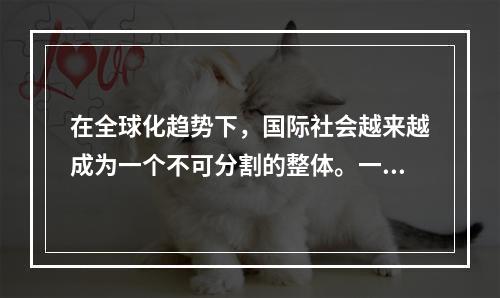 Love

在全球化趋势下，国际社会越来越成为一个不可分割的整体。一...